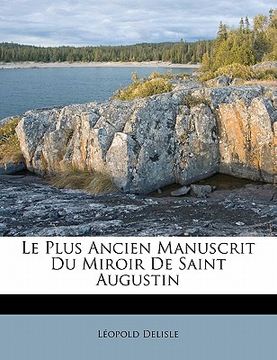 Le Plus Ancien Manuscrit Du Miroir De Saint Augustin

Léopold Delisle